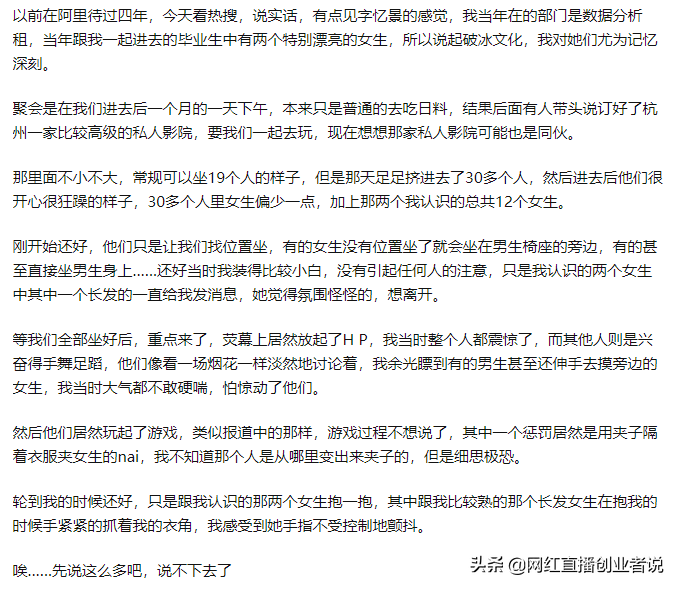 以前在阿里待过四年，今天看热搜，说实话，有点见字忆景的感觉，我当年在的部门是数据分析租，当年跟我一起进去的毕业生中有两个特别漂亮的女生，所以说起破冰文化，我对她们尤为记忆深刻。

聚会是在我们进去后一个月的一天下午，本来只是普通的去吃日料，结果后面有人带头说订好了杭州一家比较高级的私人影院，要我们一起去玩，现在想想那家私人影院可能也是同伙。

那里面不小不大，常规可以坐19个人的样子，但是那天足足挤进去了30多个人，然后进去后他们很开心很狂躁的样子，30多个人里女生偏少一点，加上那两个我认识的总共12个女生。

刚开始还好，他们只是让我们找位置坐，有的女生没有位置坐了就会坐在男生椅座的旁边，有的甚至直接坐男生身上……还好当时我装得比较小白，没有引起任何人的注意，只是我认识的两个女生中其中一个长发的一直给我发消息，她觉得氛围怪怪的，想离开。

等我们全部坐好后，重点来了，荧幕上居然放起了H P，我当时整个人都震惊了，而其他人则是兴奋得手舞足蹈，他们像看一场烟花一样淡然地讨论着，我余光瞟到有的男生甚至还伸手去摸旁边的女生，我当时大气都不敢硬喘，怕惊动了他们。

然后他们居然玩起了游戏，类似报道中的那样，游戏过程不想说了，其中一个惩罚居然是用夹子隔着衣服夹女生的nai，我不知道那个人是从哪里变出来夹子的，但是细思极恐。

轮到我的时候还好，只是跟我认识的那两个女生抱一抱，其中跟我比较熟的那个长发女生在抱我的时候手紧紧的抓着我的衣角，我感受到她手指不受控制地颤抖。

唉……先说这么多吧，说不下去了

头条 @网红直播创业者说